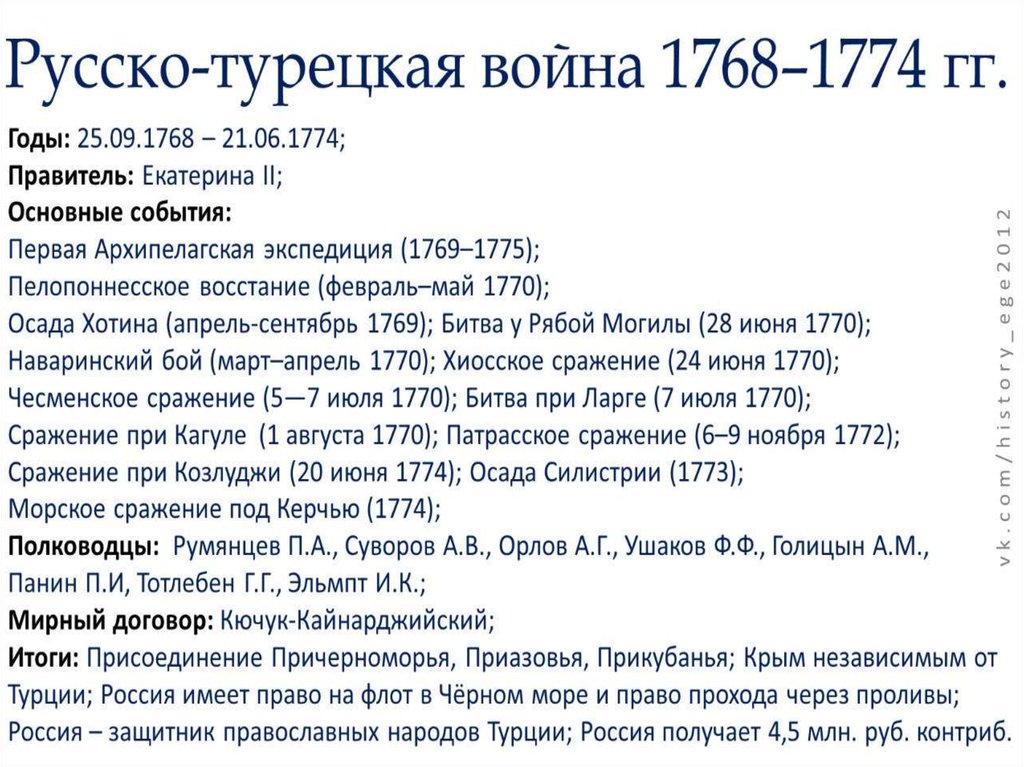 Русско-турецкая война 1768–1774 гг.

Годы: 25.09.1768 – 21.06.1774;
Правитель: Екатерина II;
Основные события:
Первая Архипелагская экспедиция (1769–1775);
Пелопоннесское восстание (февраль–май 1770);
Осада Хотина (апрель-сентябрь 1769); Битва у Рябой Могилы (28 июня 1770);
Наваринский бой (март–апрель 1770); Хиосское сражение (24 июня 1770);
Чесменское сражение (5—7 июля 1770); Битва при Ларге (7 июля 1770);
Сражение при Кагуле (1 августа 1770); Патрасское сражение (6–9 ноября 1772);
Сражение при Козлуджи (20 июня 1774); Осада Силистрии (1773);
Морское сражение под Керчью (1774);
Полководцы: Румянцев П.А., Суворов А.В., Орлов А.Г., Ушаков Ф.Ф., Голицын А.М., Панин П.И, Тотлебен Г.Г., Эльмпт И.К.;
Мирный договор: Кючук-Кайнарджийский;
Итоги: Присоединение Причерноморья, Приазовья, Прикубанья; Крым независимым от Турции; Россия имеет право на флот в Чёрном море и право прохода через проливы; Россия – защитник православных народов Турции; Россия получает 4,5 млн. руб. контриб.

vk.com/history_ege2012